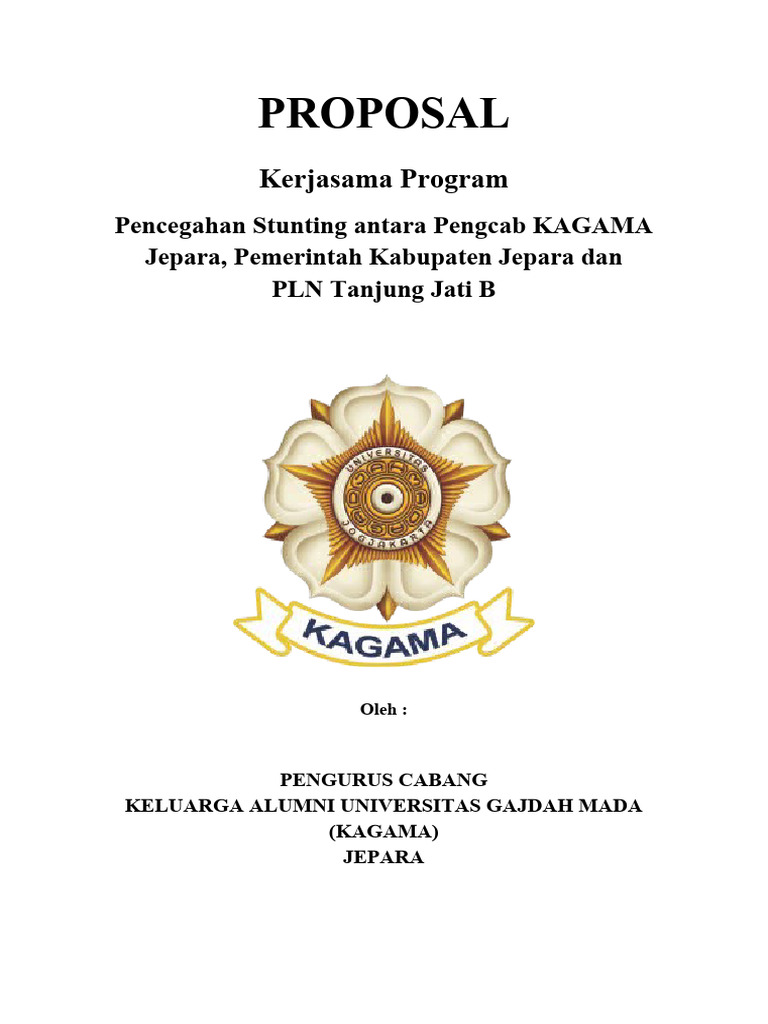 PROPOSAL

Kerjasama Program

Pencegahan Stunting antara Pengcab KAGAMA Jepara, Pemerintah Kabupaten Jepara dan PLN Tanjung Jati B

UNIVERSITAS
JOGJAKARTA

KAGAMA

Oleh :

PENGURUS CABANG
KELUARGA ALUMNI UNIVERSITAS GAJDAH MADA
(KAGAMA)
JEPARA